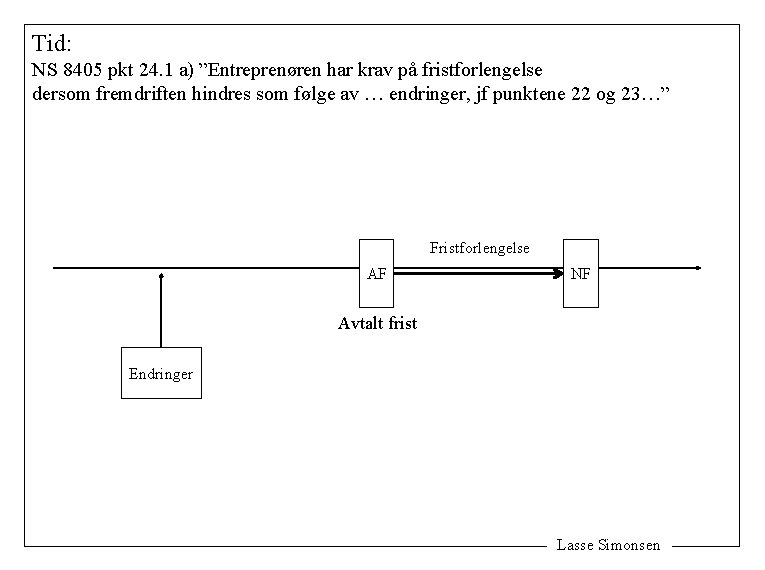 Tid:
NS 8405 pkt 24.1 a) ”Entreprenøren har krav på fristforlengelse dersom fremdriften hindres som følge av … endringer, jf punktene 22 og 23…”

Fristforlengelse

AF

NF

Avtalt frist

Endringer

Lasse Simonsen